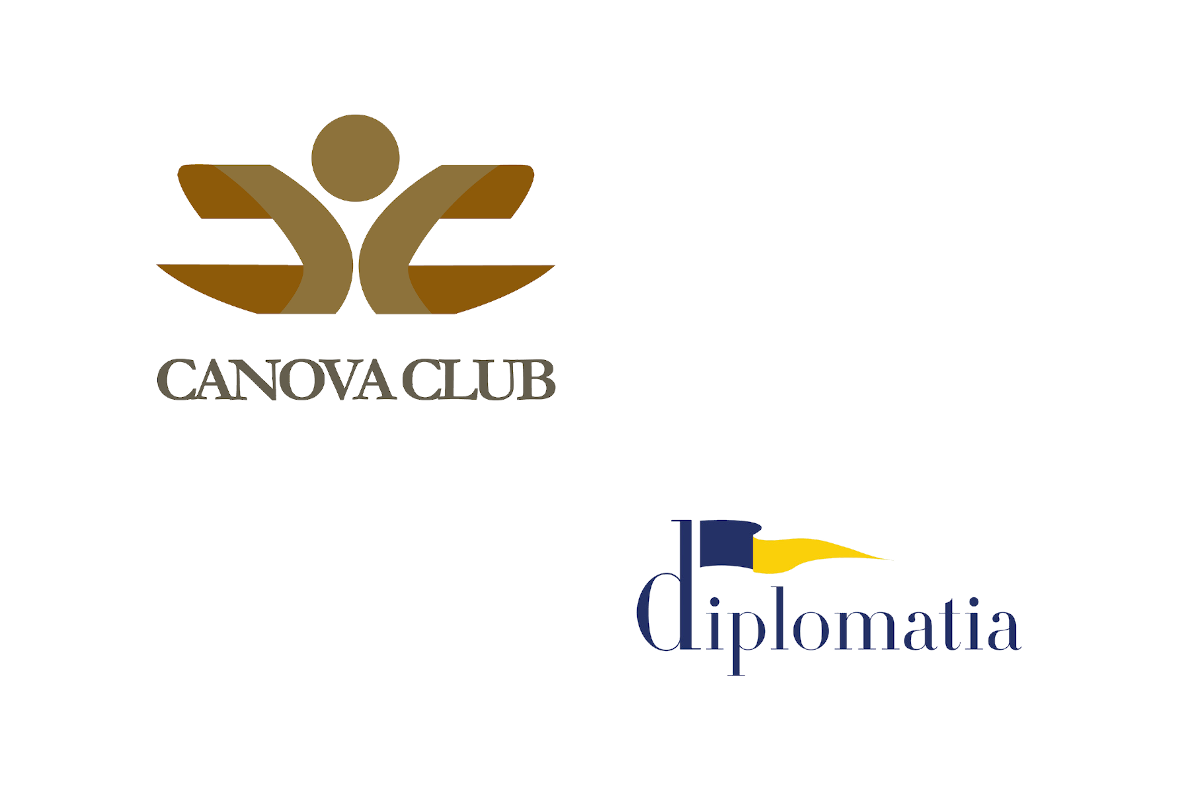 CANOVA CLUB

diplomatia